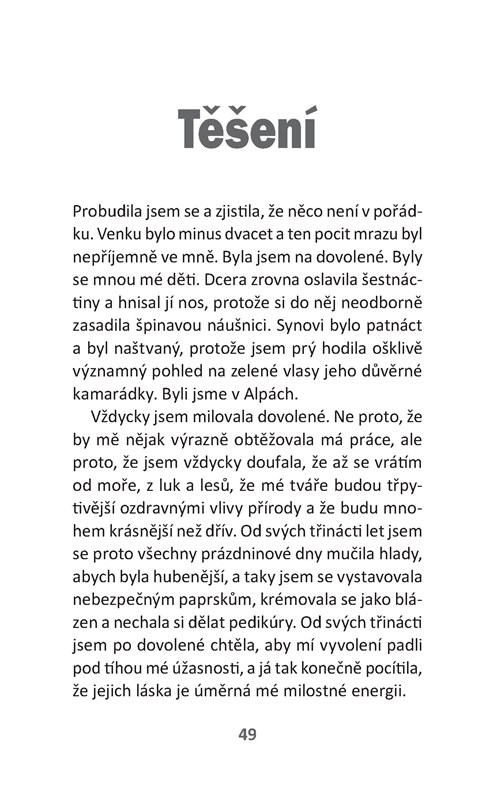 Těšení

Probudila jsem se a zjistila, že něco není v pořádku. Venku bylo minus dvacet a ten pocit mrazu byl nepříjemně ve mně. Byla jsem na dovolené. Byly se mnou mé děti. Dcera zrovna oslavila šestnáctiny a hnisal jí nos, protože si do něj neodborně zasadila špinavou náušnici. Synovi bylo patnáct a byl naštvaný, protože jsem prý hodila ošklivě významný pohled na zelené vlasy jeho důvěrné kamarádky. Byli jsme v Alpách.

Vždycky jsem milovala dovolené. Ne proto, že by mě nějak výrazně obtěžovala má práce, ale proto, že jsem vždycky doufala, že až se vrátím od moře, z luk a lesů, že mé tváře budou třpytivější ozdravnými vlivy přírody a že budu mnohem krásnější než dřív. Od svých třinácti let jsem se proto všechny prázdninové dny mučila hlady, abych byla hubenější, a taky jsem se vystavovala nebezpečným paprskům, krémovala se jako blázen a nechala si dělat pedikúry. Od svých třinácti jsem po dovolené chtěla, aby mí vyvolení padli pod tíhou mé úžasnosti, a já tak konečně pocítila, že jejich láska je úměrná mé milostné energii.

49